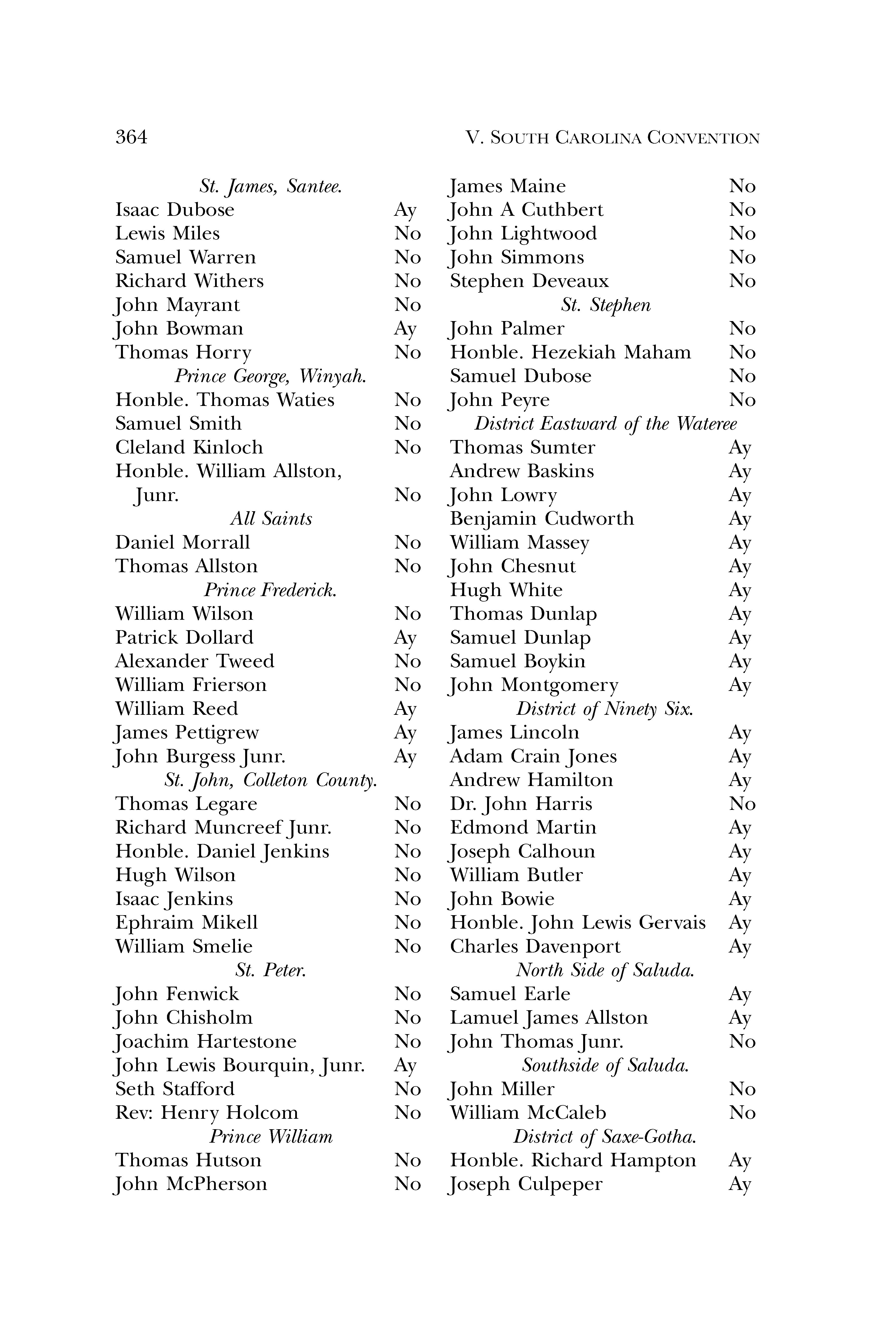 364 V. SOUTH CAROLINA CONVENTION

St. James, Santee.
Isaac Dubose Ay
Lewis Miles No
Samuel Warren No
Richard Withers No
John Mayrant No
John Bowman Ay
Thomas Horry No
Prince George, Winyah.
Honble. Thomas Waties No
Samuel Smith No
Cleland Kinloch No
Honble. William Allston, Junr. No
All Saints
Daniel Morrall No
Thomas Allston No
Prince Frederick.
William Wilson No
Patrick Dollard Ay
Alexander Tweed No
William Frierson No
William Reed Ay
James Pettigrew Ay
John Burgess Junr. Ay
St. John, Colleton County.
Thomas Legare No
Richard Muncreef Junr. No
Honble. Daniel Jenkins No
Hugh Wilson No
Isaac Jenkins No
Ephraim Mikell No
William Smelie No
St. Peter.
John Fenwick No
John Chisholm No
Joachim Hartestone No
John Lewis Bourquin, Junr. Ay
Seth Stafford No
Rev: Henry Holcom No
Prince William
Thomas Hutson No
John McPherson No

James Maine No
John A Cuthbert No
John Lightwood No
John Simmons No
Stephen Deveaux No
St. Stephen
John Palmer No
Honble. Hezekiah Maham No
Samuel Dubose No
John Peyre No
District Eastward of the Wateree
Thomas Sumter Ay
Andrew Baskins Ay
John Lowry Ay
Benjamin Cudworth Ay
William Massey Ay
John Chesnut Ay
Hugh White Ay
Thomas Dunlap Ay
Samuel Dunlap Ay
Samuel Boykin Ay
John Montgomery Ay
District of Ninety Six.
James Lincoln Ay
Adam Crain Jones Ay
Andrew Hamilton Ay
Dr. John Harris No
Edmond Martin Ay
Joseph Calhoun Ay
William Butler Ay
John Bowie Ay
Honble. John Lewis Gervais Ay
Charles Davenport Ay
North Side of Saluda.
Samuel Earle Ay
Lamuel James Allston Ay
John Thomas Junr. No
Southside of Saluda.
John Miller No
William McCaleb No
District of Saxe-Gotha.
Honble. Richard Hampton Ay
Joseph Culpeper Ay